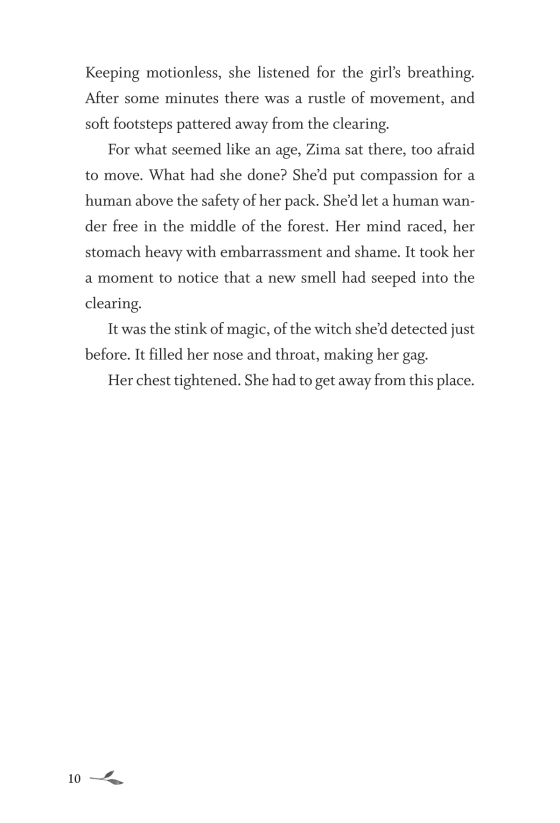 Keeping motionless, she listened for the girl's breathing. After some minutes there was a rustle of movement, and soft footsteps pattered away from the clearing.

For what seemed like an age, Zima sat there, too afraid to move. What had she done? She'd put compassion for a human above the safety of her pack. She'd let a human wander free in the middle of the forest. Her mind raced, her stomach heavy with embarrassment and shame. It took her a moment to notice that a new smell had seeped into the clearing.

It was the stink of magic, of the witch she'd detected just before. It filled her nose and throat, making her gag.

Her chest tightened. She had to get away from this place.

10